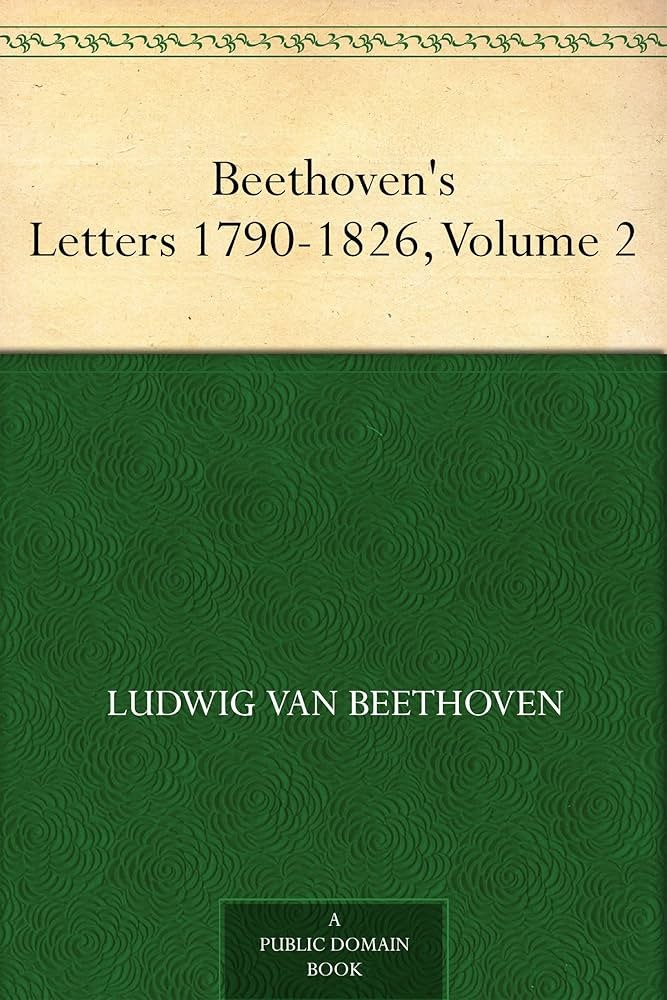 Beethoven's
Letters 1790-1826, Volume 2

LUDWIG VAN BEETHOVEN

A
PUBLIC DOMAIN
BOOK